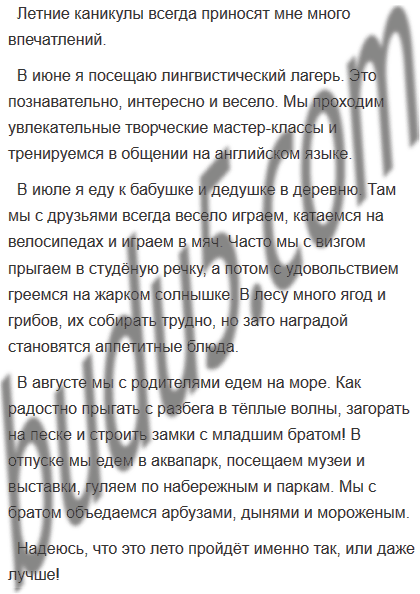 Летние каникулы всегда приносят мне много впечатлений.

В июне я посещаю лингвистический лагерь. Это познавательно, интересно и весело. Мы проходим увлекательные творческие мастер-классы и тренируемся в общении на английском языке.

В июле я еду к бабушке и дедушке в деревню. Там мы с друзьями всегда весело играем, катаемся на велосипедах и играем в мяч. Часто мы с визгом прыгаем в студёную речку, а потом с удовольствием греемся на жарком солнышке. В лесу много ягод и грибов, их собирать трудно, но зато наградой становятся аппетитные блюда.

В августе мы с родителями едем на море. Как радостно прыгать с разбега в тёплые волны, загорать на песке и строить замки с младшим братом! В отпуске мы едем в аквапарк, посещаем музеи и выставки, гуляем по набережным и паркам. Мы с братом объедаемся арбузами, дынями и мороженым.

Надеюсь, что это лето пройдёт именно так, или даже лучше!

budu5.com